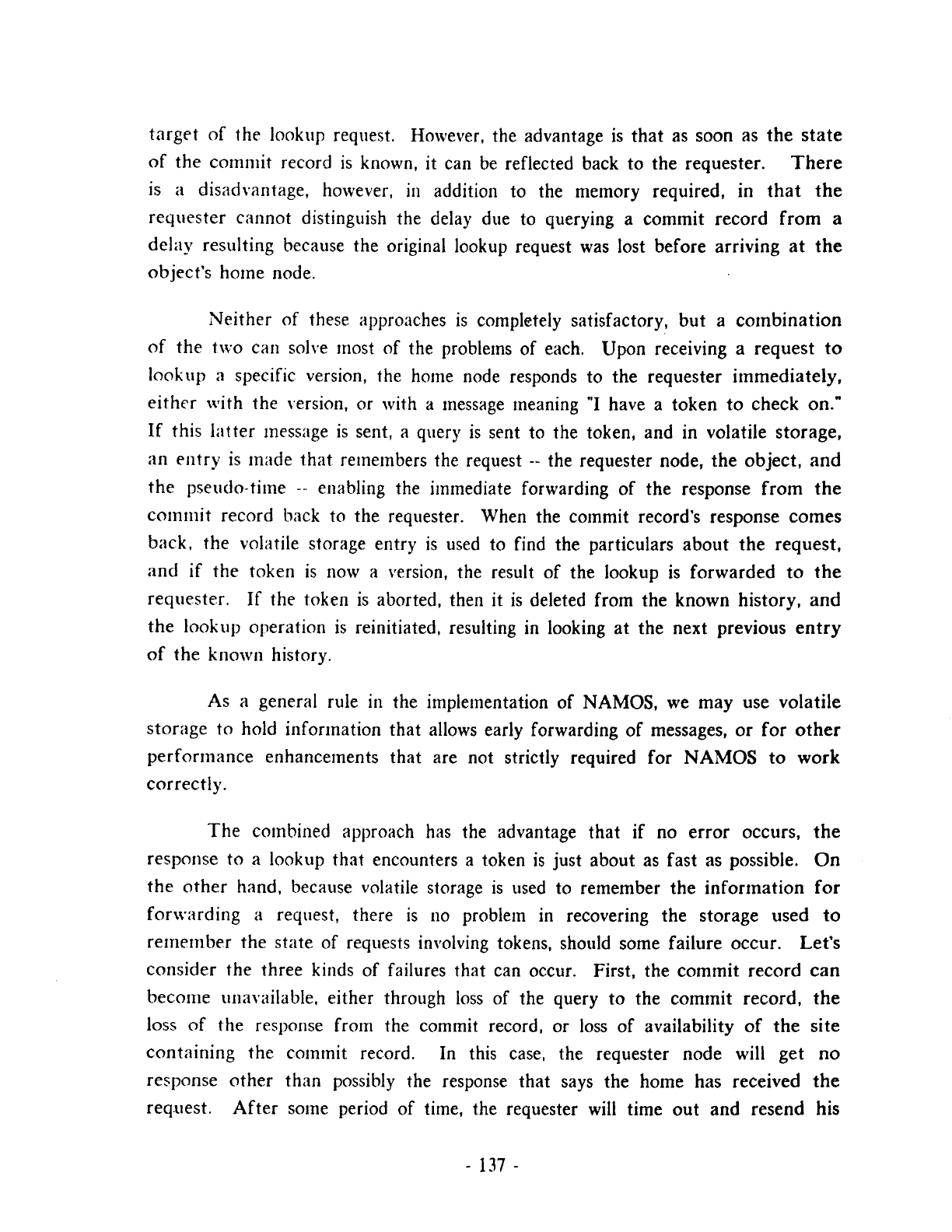 target of the lookup request. However, the advantage is that as soon as the state of the commit record is known, it can be reflected back to the requester. There is a disadvantage, however, in addition to the memory required, in that the requester cannot distinguish the delay due to querying a commit record from a delay resulting because the original lookup request was lost before arriving at the object's home node.

Neither of these approaches is completely satisfactory, but a combination of the two can solve most of the problems of each. Upon receiving a request to lookup a specific version, the home node responds to the requester immediately, either with the version, or with a message meaning "I have a token to check on." If this latter message is sent, a query is sent to the token, and in volatile storage, an entry is made that remembers the request -- the requester node, the object, and the pseudo-time -- enabling the immediate forwarding of the response from the commit record back to the requester. When the commit record's response comes back, the volatile storage entry is used to find the particulars about the request, and if the token is now a version, the result of the lookup is forwarded to the requester. If the token is aborted, then it is deleted from the known history, and the lookup operation is reinitiated, resulting in looking at the next previous entry of the known history.

As a general rule in the implementation of NAMOS, we may use volatile storage to hold information that allows early forwarding of messages, or for other performance enhancements that are not strictly required for NAMOS to work correctly.

The combined approach has the advantage that if no error occurs, the response to a lookup that encounters a token is just about as fast as possible. On the other hand, because volatile storage is used to remember the information for forwarding a request, there is no problem in recovering the storage used to remember the state of requests involving tokens, should some failure occur. Let's consider the three kinds of failures that can occur. First, the commit record can become unavailable, either through loss of the query to the commit record, the loss of the response from the commit record, or loss of availability of the site containing the commit record. In this case, the requester node will get no response other than possibly the response that says the home has received the request. After some period of time, the requester will time out and resend his

- 137 -